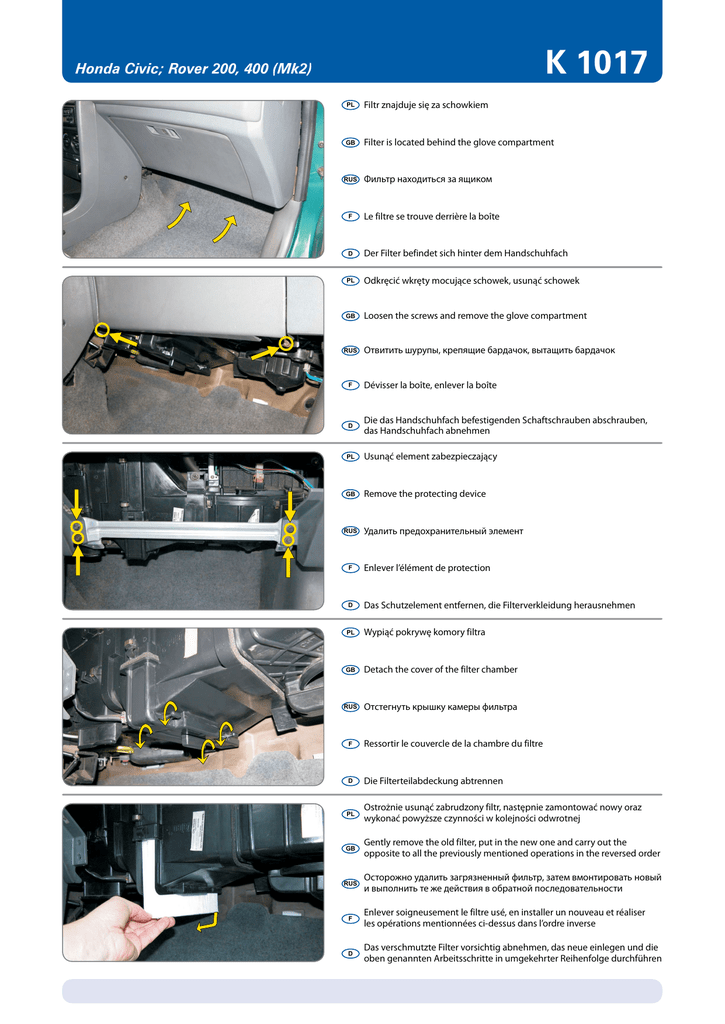 Honda Civic; Rover 200, 400 (Mk2)

K 1017

PL Filtr znajduje się za schowkiem

GB Filter is located behind the glove compartment

RUS Фильтр находиться за ящиком

F Le filtre se trouve derrière la boîte

D Der Filter befindet sich hinter dem Handschuhfach

PL Odkręcić wkręty mocujące schowek, usunąć schowek

GB Loosen the screws and remove the glove compartment

RUS Отвитить шурупы, крепящие бардачок, вытащить бардачок

F Dévisser la boîte, enlever la boîte

D Die das Handschuhfach befestigenden Schaftschrauben abschrauben, das Handschuhfach abnehmen

PL Usunąć element zabezpieczający

GB Remove the protecting device

RUS Удалить предохранительный элемент

F Enlever l'élément de protection

D Das Schutzelement entfernen, die Filterverkleidung herausnehmen

PL Wypiąć pokrywę komory filtra

GB Detach the cover of the filter chamber

RUS Отстегнуть крышку камеры фильтра

F Ressortir le couvercle de la chambre du filtre

D Die Filterteilabdeckung abtrennen

PL Ostrożnie usunąć zabrudzony filtr, następnie zamontować nowy oraz wykonać powyższe czynności w kolejności odwrotnej

GB Gently remove the old filter, put in the new one and carry out the opposite to all the previously mentioned operations in the reversed order

RUS Осторожно удалить загрязненный фильтр, затем вмонтировать новый и выполнить те же действия в обратной последовательности

F Enlever soigneusement le filtre usé, en installer un nouveau et réaliser les opérations mentionnées ci-dessus dans l'ordre inverse

D Das verschmutzte Filter vorsichtig abnehmen, das neue einlegen und die oben genannten Arbeitsschritte in umgekehrter Reihenfolge durchführen